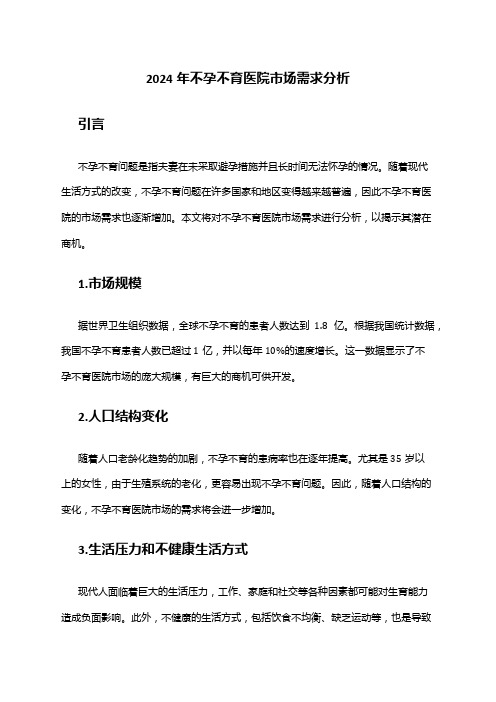 2024 年不孕不育医院市场需求分析

引言

不孕不育问题是指夫妻在未采取避孕措施并且长时间无法怀孕的情况。随着现代生活方式的改变，不孕不育问题在许多国家和地区变得越来越普遍，因此不孕不育医院的市场需求也逐渐增加。本文将对不孕不育医院市场需求进行分析，以揭示其潜在商机。

1.市场规模

据世界卫生组织数据，全球不孕不育的患者人数达到 1.8 亿。根据我国统计数据，我国不孕不育患者人数已超过 1 亿，并以每年 10%的速度增长。这一数据显示了不孕不育医院市场的庞大规模，有巨大的商机可供开发。

2.人口结构变化

随着人口老龄化趋势的加剧，不孕不育的患病率也在逐年提高。尤其是 35 岁以上的女性，由于生殖系统的老化，更容易出现不孕不育问题。因此，随着人口结构的变化，不孕不育医院市场的需求将会进一步增加。

3.生活压力和不健康生活方式

现代人面临着巨大的生活压力，工作、家庭和社交等各种因素都可能对生育能力造成负面影响。此外，不健康的生活方式，包括饮食不均衡、缺乏运动等，也是导致